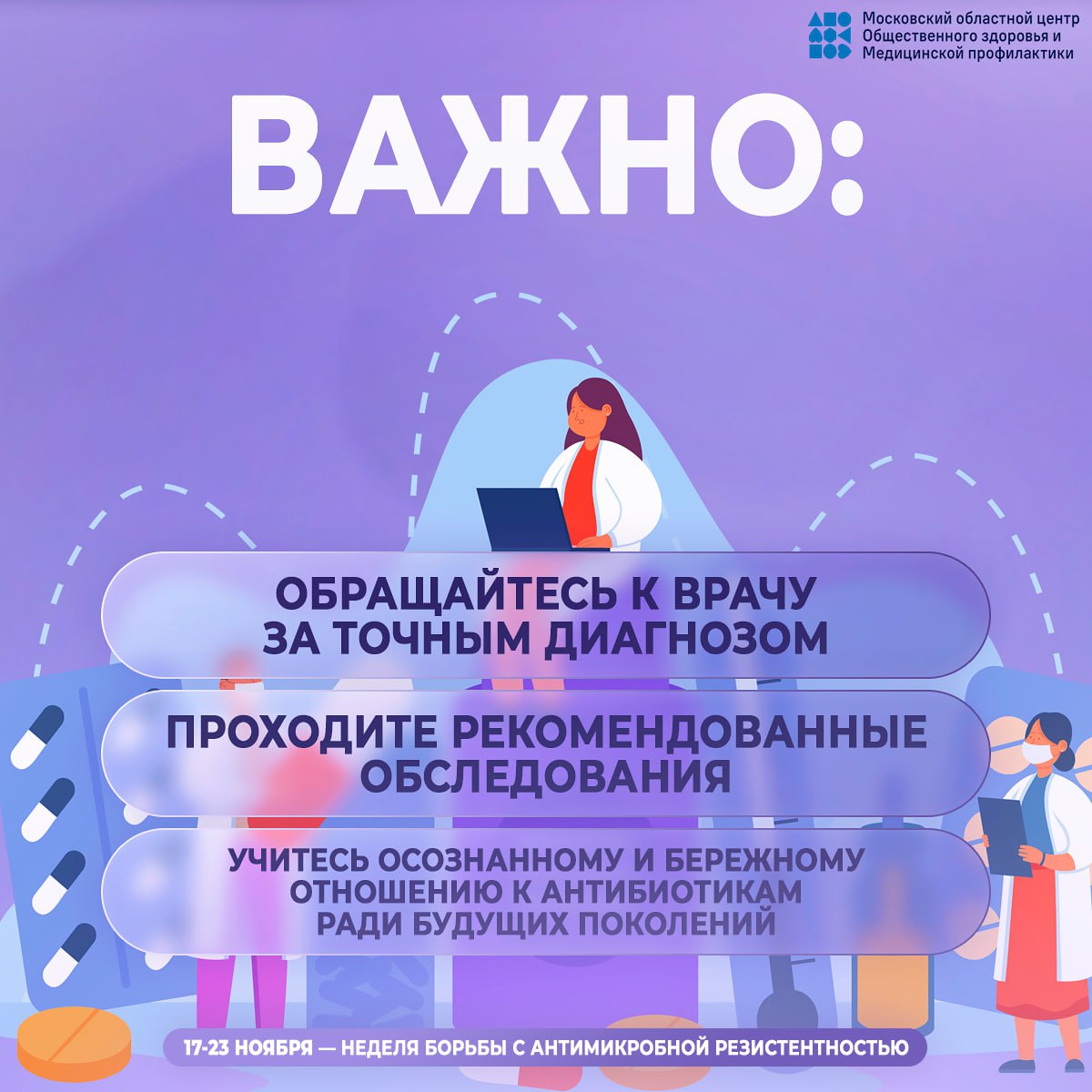 Московский областной центр
Общественного здоровья и
Медицинской профилактики

ВАЖНО:

ОБРАЩАЙТЕСЬ К ВРАЧУ
ЗА ТОЧНЫМ ДИАГНОЗОМ

ПРОХОДИТЕ РЕКОМЕНДОВАННЫЕ
ОБСЛЕДОВАНИЯ

УЧИТЕСЬ ОСОЗНАННОМУ И БЕРЕЖНОМУ
ОТНОШЕНИЮ К АНТИБИОТИКАМ
РАДИ БУДУЩИХ ПОКОЛЕНИЙ

17-23 НОЯБРЯ — НЕДЕЛЯ БОРЬБЫ С АНТИМИКРОБНОЙ РЕЗИСТЕНТНОСТЬЮ